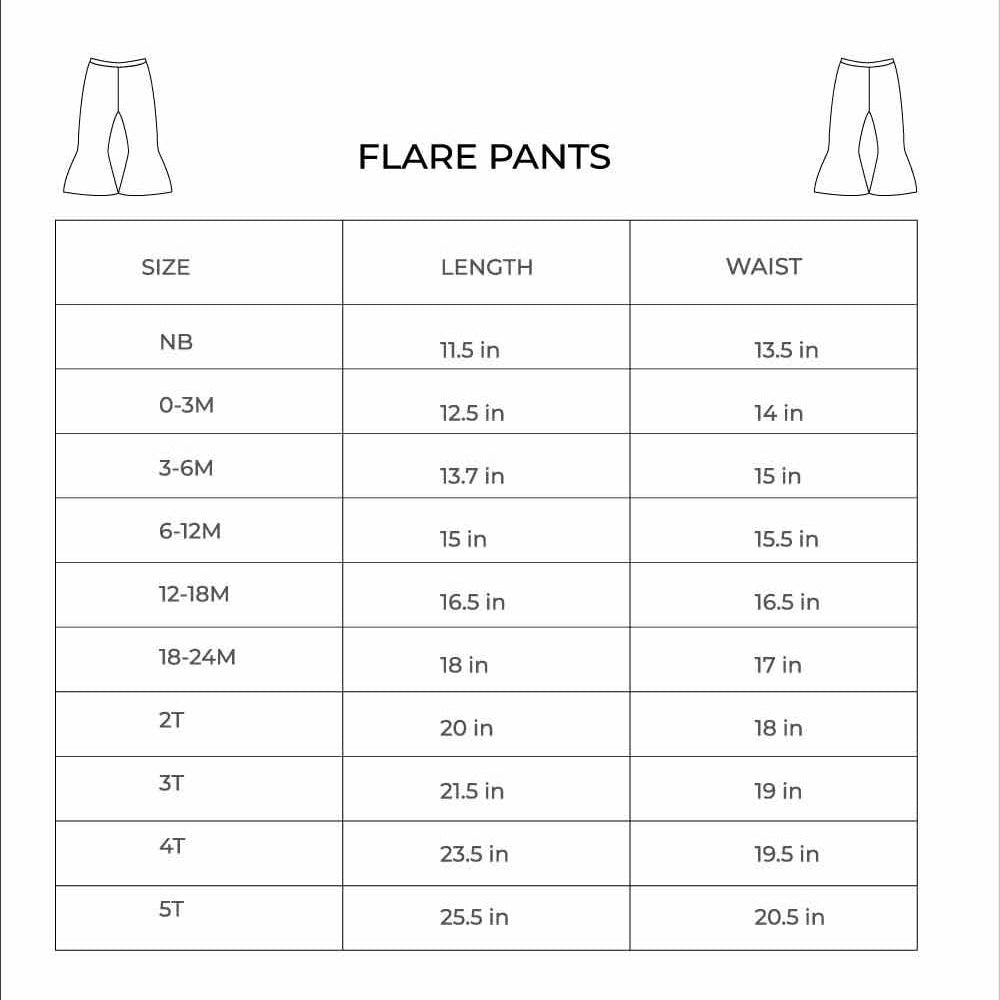 FLARE PANTS

| SIZE | LENGTH | WAIST |
|---|---|---|
| NB | 11.5 in | 13.5 in |
| 0-3M | 12.5 in | 14 in |
| 3-6M | 13.7 in | 15 in |
| 6-12M | 15 in | 15.5 in |
| 12-18M | 16.5 in | 16.5 in |
| 18-24M | 18 in | 17 in |
| 2T | 20 in | 18 in |
| 3T | 21.5 in | 19 in |
| 4T | 23.5 in | 19.5 in |
| 5T | 25.5 in | 20.5 in |